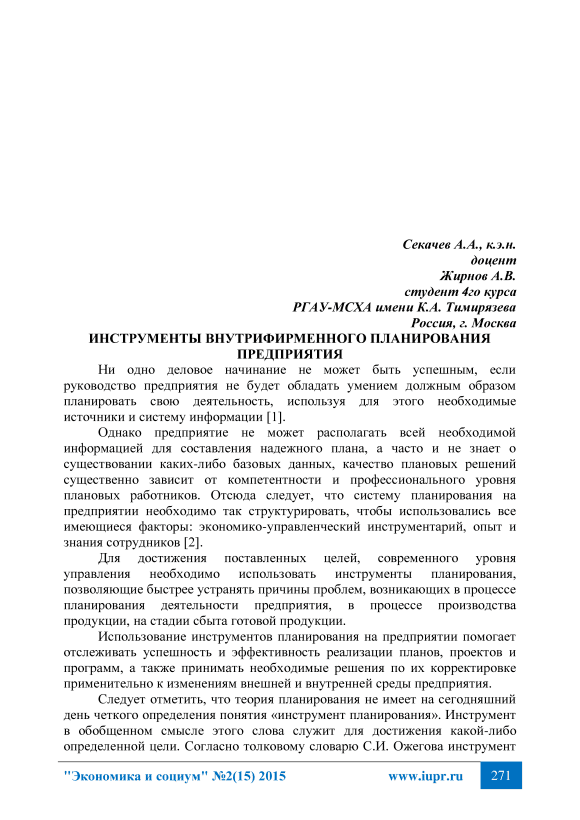 Секачев А.А., к.э.н.
доцент
Жирнов А.В.
студент 4го курса
РГАУ-МСХА имени К.А. Тимирязева
Россия, г. Москва

ИНСТРУМЕНТЫ ВНУТРИФИРМЕННОГО ПЛАНИРОВАНИЯ ПРЕДПРИЯТИЯ

Ни одно деловое начинание не может быть успешным, если руководство предприятия не будет обладать умением должным образом планировать свою деятельность, используя для этого необходимые источники и систему информации [1].

Однако предприятие не может располагать всей необходимой информацией для составления надежного плана, а часто и не знает о существовании каких-либо базовых данных, качество плановых решений существенно зависит от компетентности и профессионального уровня плановых работников. Отсюда следует, что систему планирования на предприятии необходимо так структурировать, чтобы использовались все имеющиеся факторы: экономико-управленческий инструментарий, опыт и знания сотрудников [2].

Для достижения поставленных целей, современного уровня управления необходимо использовать инструменты планирования, позволяющие быстрее устранять причины проблем, возникающих в процессе планирования деятельности предприятия, в процессе производства продукции, на стадии сбыта готовой продукции.

Использование инструментов планирования на предприятии помогает отслеживать успешность и эффективность реализации планов, проектов и программ, а также принимать необходимые решения по их корректировке применительно к изменениям внешней и внутренней среды предприятия.

Следует отметить, что теория планирования не имеет на сегодняшний день четкого определения понятия «инструмент планирования». Инструмент в обобщенном смысле этого слова служит для достижения какой-либо определенной цели. Согласно толковому словарю С.И. Ожегова инструмент

"Экономика и социум" №2(15) 2015 www.iupr.ru 271